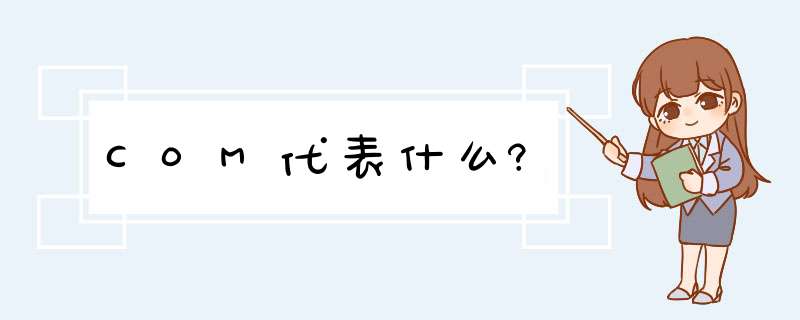 COM代表什么?